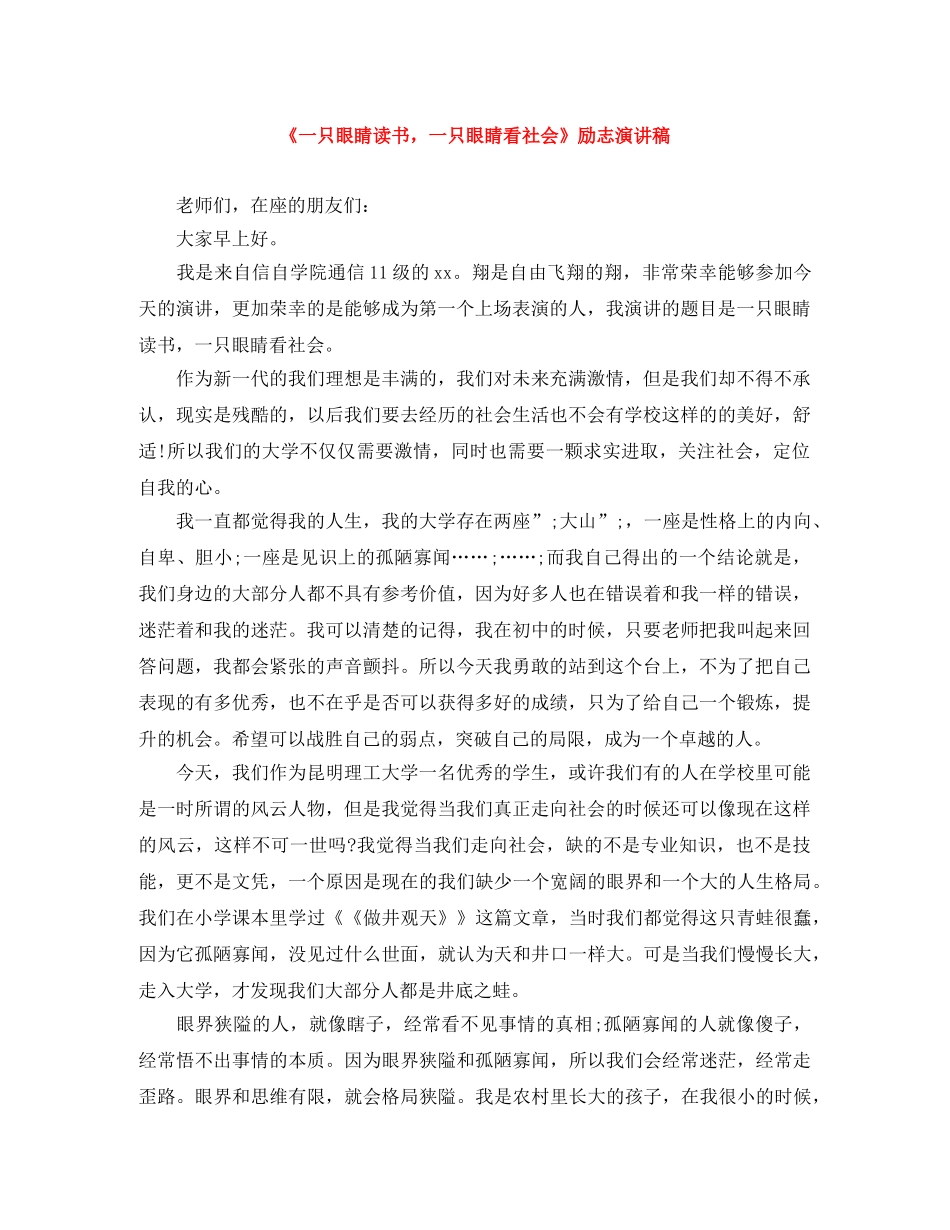 《一只眼睛读书，一只眼睛看社会》励志演讲稿

老师们，在座的朋友们：

大家早上好。

我是来自信自学院通信11级的xx。翔是自由飞翔的翔，非常荣幸能够参加今天的演讲，更加荣幸的是能够成为第一个上场表演的人，我演讲的题目是一只眼睛读书，一只眼睛看社会。

作为新一代的我们理想是丰满的，我们对未来充满激情，但是我们却不得不承认，现实是残酷的，以后我们要去经历的社会生活也不会有学校这样的的美好，舒适!所以我们的大学不仅仅需要激情，同时也需要一颗求实进取，关注社会，定位自我的心。

我一直都觉得我的人生，我的大学存在两座”;大山”;，一座是性格上的内向、自卑、胆小;一座是见识上的孤陋寡闻……;……;而我自己得出的一个结论就是，我们身边的大部分人都不具有参考价值，因为好多人也在错误着和我一样的错误，迷茫着和我的迷茫。我可以清楚的记得，我在初中的时候，只要老师把我叫起来回答问题，我都会紧张的声音颤抖。所以今天我勇敢的站到这个台上，不为了把自己表现的有多优秀，也不在乎是否可以获得多好的成绩，只为了给自己一个锻炼，提升的机会。希望可以战胜自己的弱点，突破自己的局限，成为一个卓越的人。

今天，我们作为昆明理工大学一名优秀的学生，或许我们有的人在学校里可能是一时所谓的风云人物，但是我觉得当我们真正走向社会的时候还可以像现在这样的风云，这样不可一世吗?我觉得当我们走向社会，缺的不是专业知识，也不是技能，更不是文凭，一个原因是现在的我们缺少一个宽阔的眼界和一个大的人生格局。我们在小学课本里学过《《做井观天》》这篇文章，当时我们都觉得这只青蛙很蠢，因为它孤陋寡闻，没见过什么世面，就认为天和井口一样大。可是当我们慢慢长大，走入大学，才发现我们大部分人都是井底之蛙。

眼界狭隘的人，就像瞎子，经常看不见事情的真相;孤陋寡闻的人就像傻子，经常悟不出事情的本质。因为眼界狭隘和孤陋寡闻，所以我们会经常迷茫，经常走歪路。眼界和思维有限，就会格局狭隘。我是农村里长大的孩子，在我很小的时候，